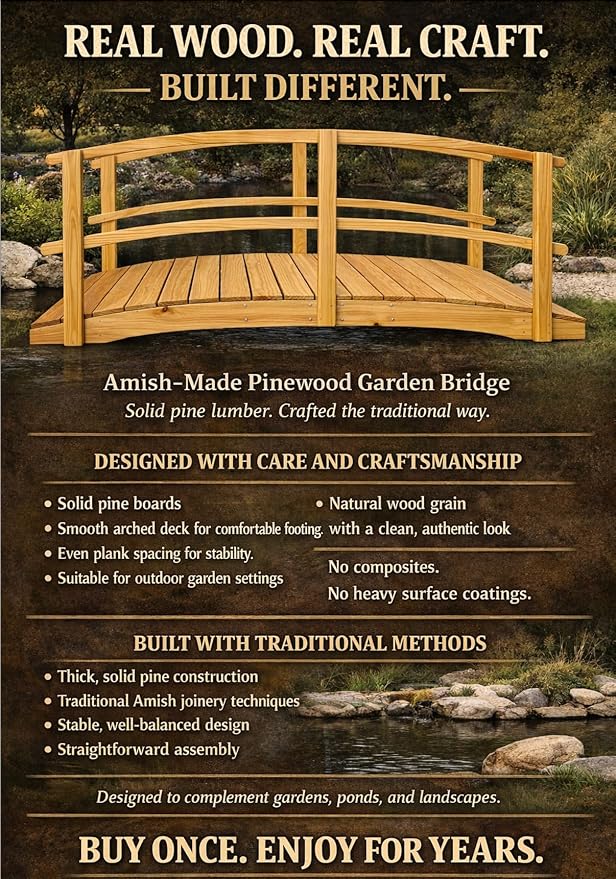 REAL WOOD. REAL CRAFT.
BUILT DIFFERENT.

Amish-Made Pinewood Garden Bridge
Solid pine lumber. Crafted the traditional way.

DESIGNED WITH CARE AND CRAFTSMANSHIP

• Solid pine boards
• Smooth arched deck for comfortable footing.
• Even plank spacing for stability.
• Suitable for outdoor garden settings

• Natural wood grain with a clean, authentic look

No composites.
No heavy surface coatings.

BUILT WITH TRADITIONAL METHODS

• Thick, solid pine construction
• Traditional Amish joinery techniques
• Stable, well-balanced design
• Straightforward assembly

Designed to complement gardens, ponds, and landscapes.

BUY ONCE. ENJOY FOR YEARS.